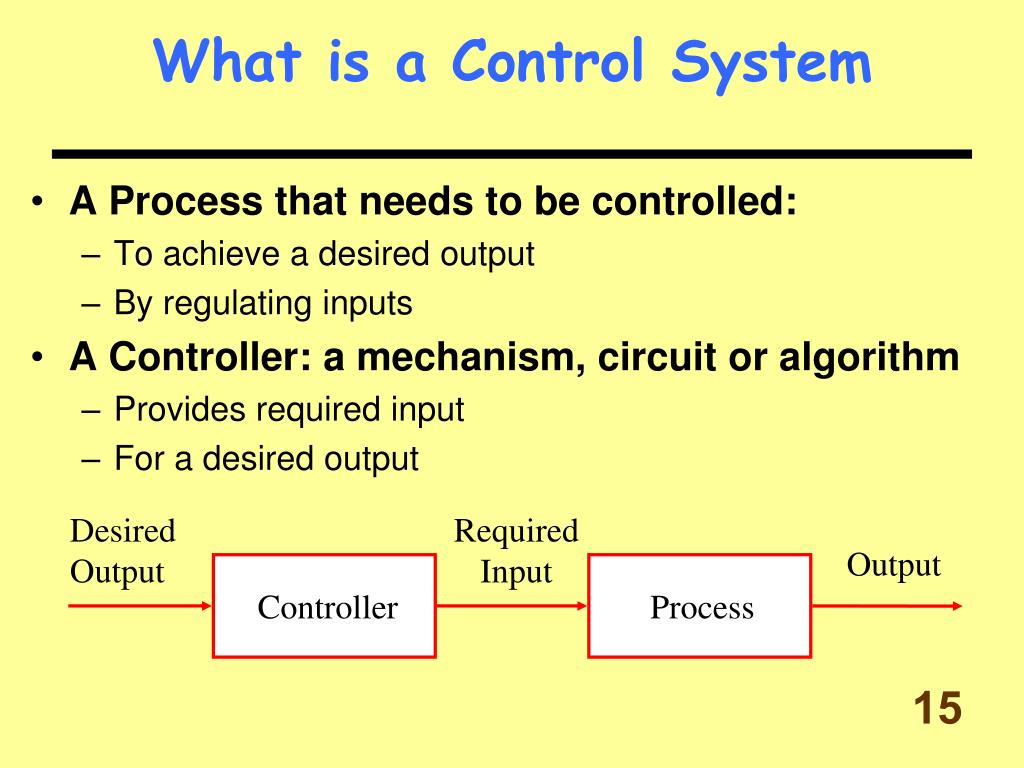 What is a Control System

• A Process that needs to be controlled:
– To achieve a desired output
– By regulating inputs
• A Controller: a mechanism, circuit or algorithm
– Provides required input
– For a desired output

Desired Output

Controller

Required Input

Process

Output

15